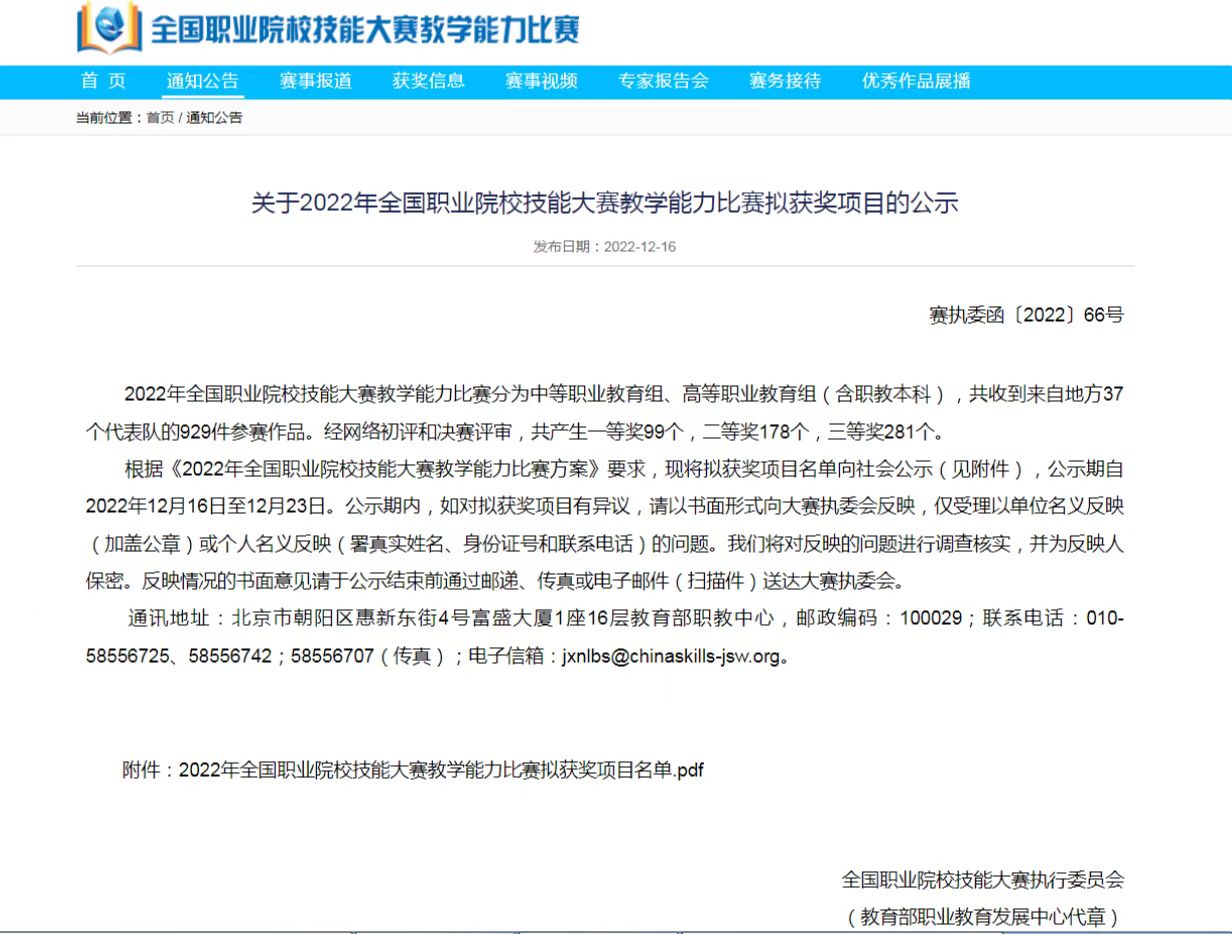 全国职业院校技能大赛教学能力比赛

首 页　通知公告　赛事报道　获奖信息　赛事视频　专家报告会　赛务接待　优秀作品展播

当前位置：首页 / 通知公告

关于2022年全国职业院校技能大赛教学能力比赛拟获奖项目的公示

发布日期：2022-12-16

赛执委函〔2022〕66号

2022年全国职业院校技能大赛教学能力比赛分为中等职业教育组、高等职业教育组（含职教本科），共收到来自地方37个代表队的929件参赛作品。经网络初评和决赛评审，共产生一等奖99个，二等奖178个，三等奖281个。

根据《2022年全国职业院校技能大赛教学能力比赛方案》要求，现将拟获奖项目名单向社会公示（见附件），公示期自2022年12月16日至12月23日。公示期内，如对拟获奖项目有异议，请以书面形式向大赛执委会反映，仅受理以单位名义反映（加盖公章）或个人名义反映（署真实姓名、身份证号和联系电话）的问题。我们将对反映的问题进行调查核实，并为反映人保密。反映情况的书面意见请于公示结束前通过邮递、传真或电子邮件（扫描件）送达大赛执委会。

通讯地址：北京市朝阳区惠新东街4号富盛大厦1座16层教育部职教中心，邮政编码：100029；联系电话：010-58556725、58556742；58556707（传真）；电子信箱：jxnlbs@chinaskills-jsw.org。

附件：2022年全国职业院校技能大赛教学能力比赛拟获奖项目名单.pdf

全国职业院校技能大赛执行委员会
（教育部职业教育发展中心代章）